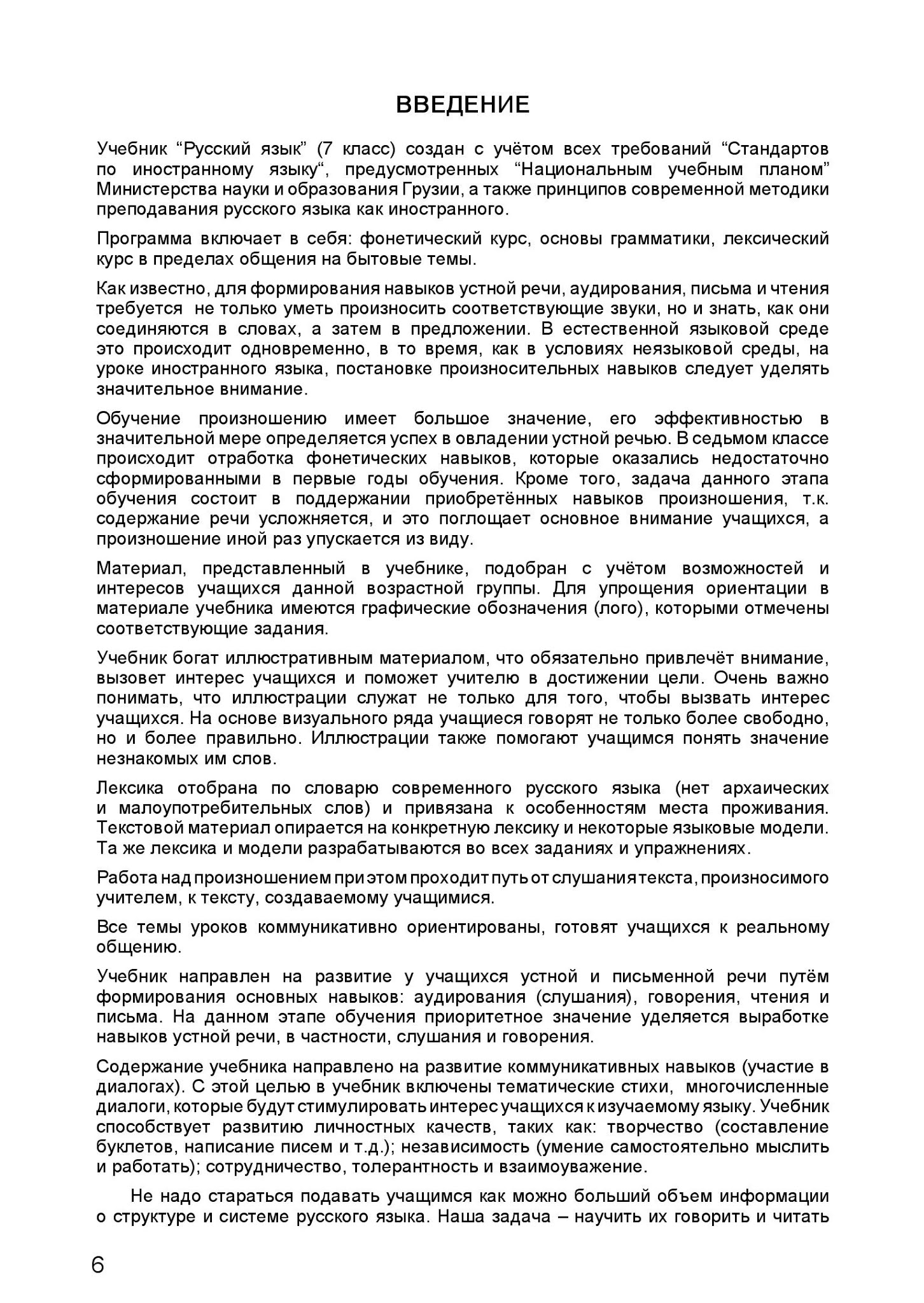 ВВЕДЕНИЕ

Учебник “Русский язык” (7 класс) создан с учётом всех требований “Стандартов по иностранному языку“, предусмотренных “Национальным учебным планом” Министерства науки и образования Грузии, а также принципов современной методики преподавания русского языка как иностранного.

Программа включает в себя: фонетический курс, основы грамматики, лексический курс в пределах общения на бытовые темы.

Как известно, для формирования навыков устной речи, аудирования, письма и чтения требуется не только уметь произносить соответствующие звуки, но и знать, как они соединяются в словах, а затем в предложении. В естественной языковой среде это происходит одновременно, в то время, как в условиях неязыковой среды, на уроке иностранного языка, постановке произносительных навыков следует уделять значительное внимание.

Обучение произношению имеет большое значение, его эффективностью в значительной мере определяется успех в овладении устной речью. В седьмом классе происходит отработка фонетических навыков, которые оказались недостаточно сформированными в первые годы обучения. Кроме того, задача данного этапа обучения состоит в поддержании приобретённых навыков произношения, т.к. содержание речи усложняется, и это поглощает основное внимание учащихся, а произношение иной раз упускается из виду.

Материал, представленный в учебнике, подобран с учётом возможностей и интересов учащихся данной возрастной группы. Для упрощения ориентации в материале учебника имеются графические обозначения (лого), которыми отмечены соответствующие задания.

Учебник богат иллюстративным материалом, что обязательно привлечёт внимание, вызовет интерес учащихся и поможет учителю в достижении цели. Очень важно понимать, что иллюстрации служат не только для того, чтобы вызвать интерес учащихся. На основе визуального ряда учащиеся говорят не только более свободно, но и более правильно. Иллюстрации также помогают учащимся понять значение незнакомых им слов.

Лексика отобрана по словарю современного русского языка (нет архаических и малоупотребительных слов) и привязана к особенностям места проживания. Текстовой материал опирается на конкретную лексику и некоторые языковые модели. Та же лексика и модели разрабатываются во всех заданиях и упражнениях.

Работа над произношением при этом проходит путь от слушания текста, произносимого учителем, к тексту, создаваемому учащимися.

Все темы уроков коммуникативно ориентированы, готовят учащихся к реальному общению.

Учебник направлен на развитие у учащихся устной и письменной речи путём формирования основных навыков: аудирования (слушания), говорения, чтения и письма. На данном этапе обучения приоритетное значение уделяется выработке навыков устной речи, в частности, слушания и говорения.

Содержание учебника направлено на развитие коммуникативных навыков (участие в диалогах). С этой целью в учебник включены тематические стихи, многочисленные диалоги, которые будут стимулировать интерес учащихся к изучаемому языку. Учебник способствует развитию личностных качеств, таких как: творчество (составление буклетов, написание писем и т.д.); независимость (умение самостоятельно мыслить и работать); сотрудничество, толерантность и взаимоуважение.

Не надо стараться подавать учащимся как можно больший объем информации о структуре и системе русского языка. Наша задача – научить их говорить и читать

6